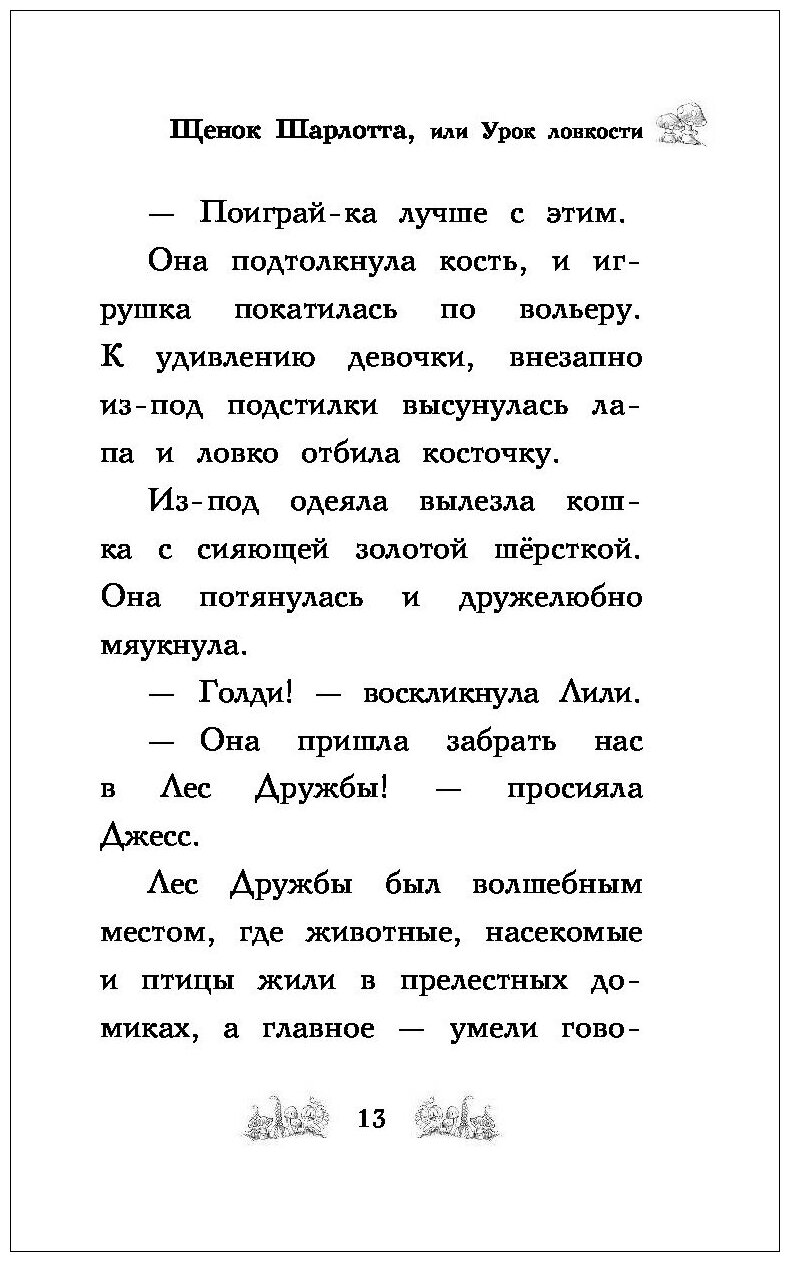 Щенок Шарлотта, или Урок ловкости

— Поиграй-ка лучше с этим.

Она подтолкнула кость, и игрушка покатилась по вольеру. К удивлению девочки, внезапно из-под подстилки высунулась лапа и ловко отбила косточку.

Из-под одеяла вылезла кошка с сияющей золотой шёрсткой. Она потянулась и дружелюбно мяукнула.

— Голди! — воскликнула Лили.

— Она пришла забрать нас в Лес Дружбы! — просияла Джесс.

Лес Дружбы был волшебным местом, где животные, насекомые и птицы жили в прелестных домиках, а главное — умели гово-

13